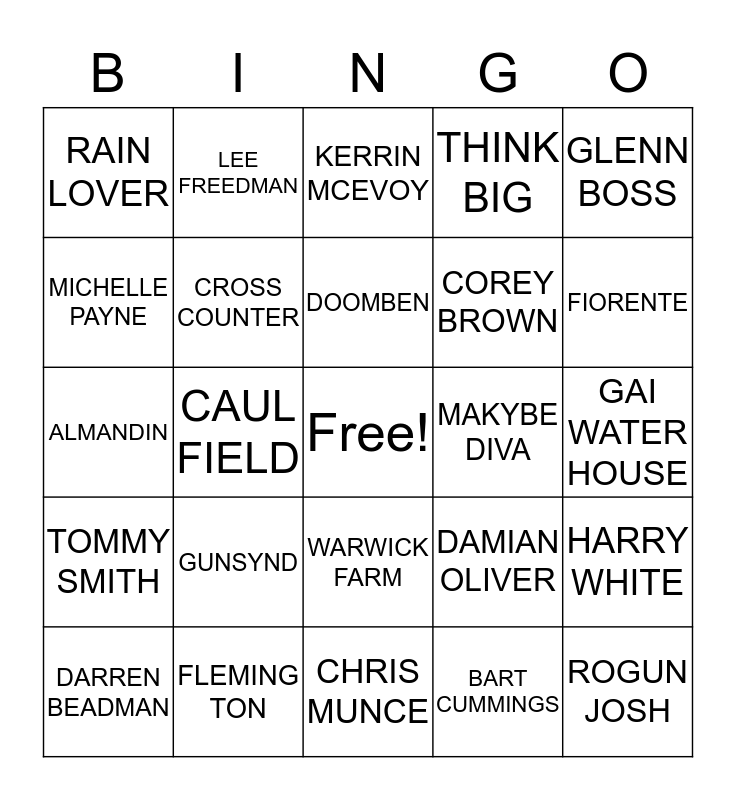 | B | I | N | G | O |
|---|---|---|---|---|
| RAIN LOVER | LEE FREEDMAN | KERRIN MCEVOY | THINK BIG | GLENN BOSS |
| MICHELLE PAYNE | CROSS COUNTER | DOOMBEN | COREY BROWN | FIORENTE |
| ALMANDIN | CAUL FIELD | Free! | MAKYBE DIVA | GAI WATER HOUSE |
| TOMMY SMITH | GUNSYND | WARWICK FARM | DAMIAN OLIVER | HARRY WHITE |
| DARREN BEADMAN | FLEMING TON | CHRIS MUNCE | BART CUMMINGS | ROGUN JOSH |